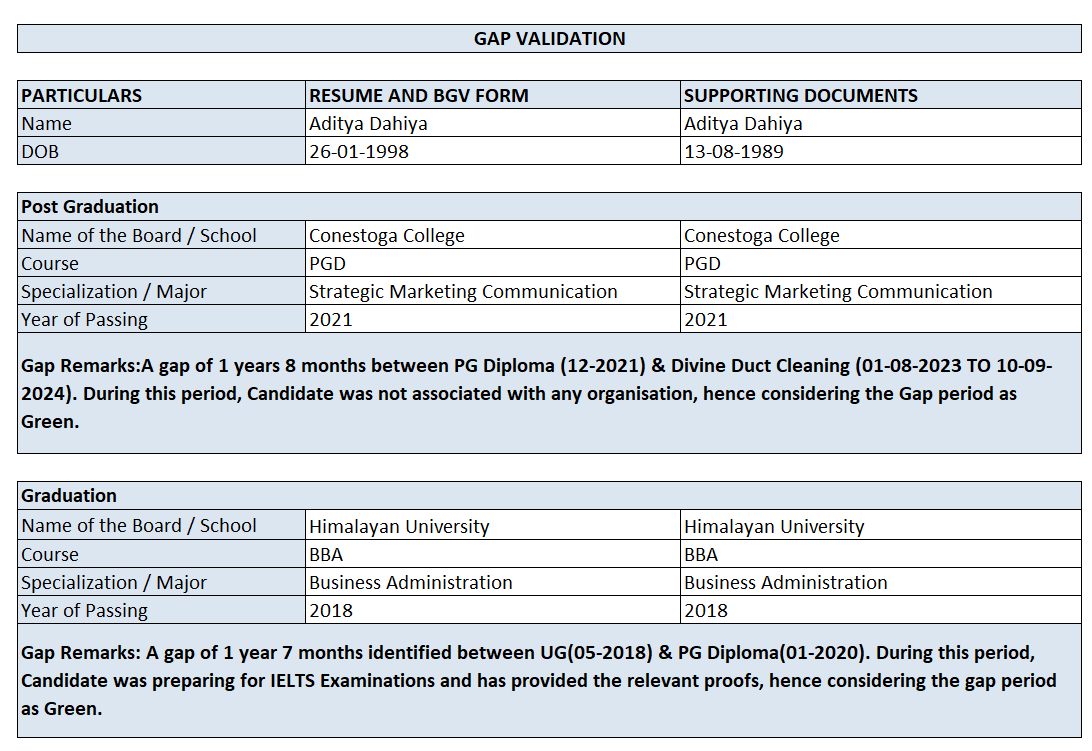 GAP VALIDATION

| PARTICULARS | RESUME AND BGV FORM | SUPPORTING DOCUMENTS |
|---|---|---|
| Name | Aditya Dahiya | Aditya Dahiya |
| DOB | 26-01-1998 | 13-08-1989 |

| Post Graduation | | |
|---|---|---|
| Name of the Board / School | Conestoga College | Conestoga College |
| Course | PGD | PGD |
| Specialization / Major | Strategic Marketing Communication | Strategic Marketing Communication |
| Year of Passing | 2021 | 2021 |

Gap Remarks:A gap of 1 years 8 months between PG Diploma (12-2021) & Divine Duct Cleaning (01-08-2023 TO 10-09-2024). During this period, Candidate was not associated with any organisation, hence considering the Gap period as Green.

| Graduation | | |
|---|---|---|
| Name of the Board / School | Himalayan University | Himalayan University |
| Course | BBA | BBA |
| Specialization / Major | Business Administration | Business Administration |
| Year of Passing | 2018 | 2018 |

Gap Remarks: A gap of 1 year 7 months identified between UG(05-2018) & PG Diploma(01-2020). During this period, Candidate was preparing for IELTS Examinations and has provided the relevant proofs, hence considering the gap period as Green.